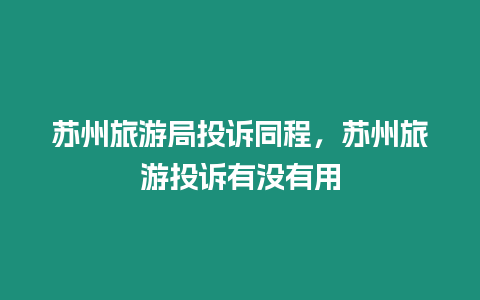 苏州旅游局投诉同程，苏州旅游投诉有没有用